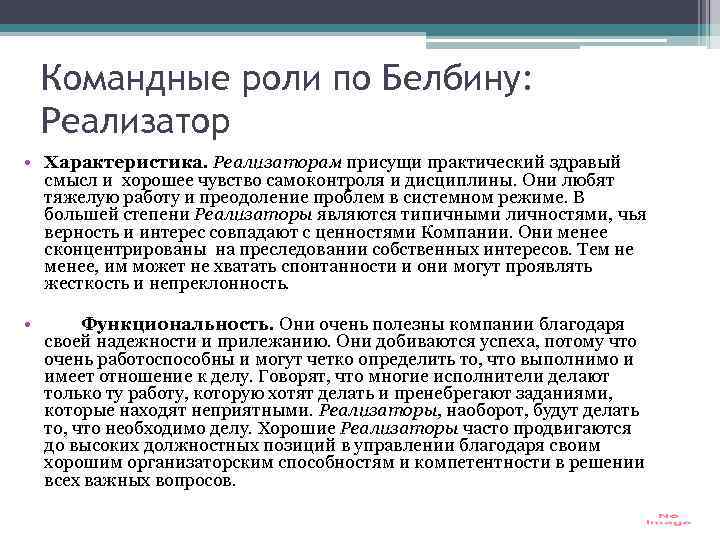 Командные роли по Белбину: Реализатор

• Характеристика. Реализаторам присущи практический здравый смысл и хорошее чувство самоконтроля и дисциплины. Они любят тяжелую работу и преодоление проблем в системном режиме. В большей степени Реализаторы являются типичными личностями, чья верность и интерес совпадают с ценностями Компании. Они менее сконцентрированы на преследовании собственных интересов. Тем не менее, им может не хватать спонтанности и они могут проявлять жесткость и непреклонность.

• Функциональность. Они очень полезны компании благодаря своей надежности и прилежанию. Они добиваются успеха, потому что очень работоспособны и могут четко определить то, что выполнимо и имеет отношение к делу. Говорят, что многие исполнители делают только ту работу, которую хотят делать и пренебрегают заданиями, которые находят неприятными. Реализаторы, наоборот, будут делать то, что необходимо делу. Хорошие Реализаторы часто продвигаются до высоких должностных позиций в управлении благодаря своим хорошим организаторским способностям и компетентности в решении всех важных вопросов.

No Image